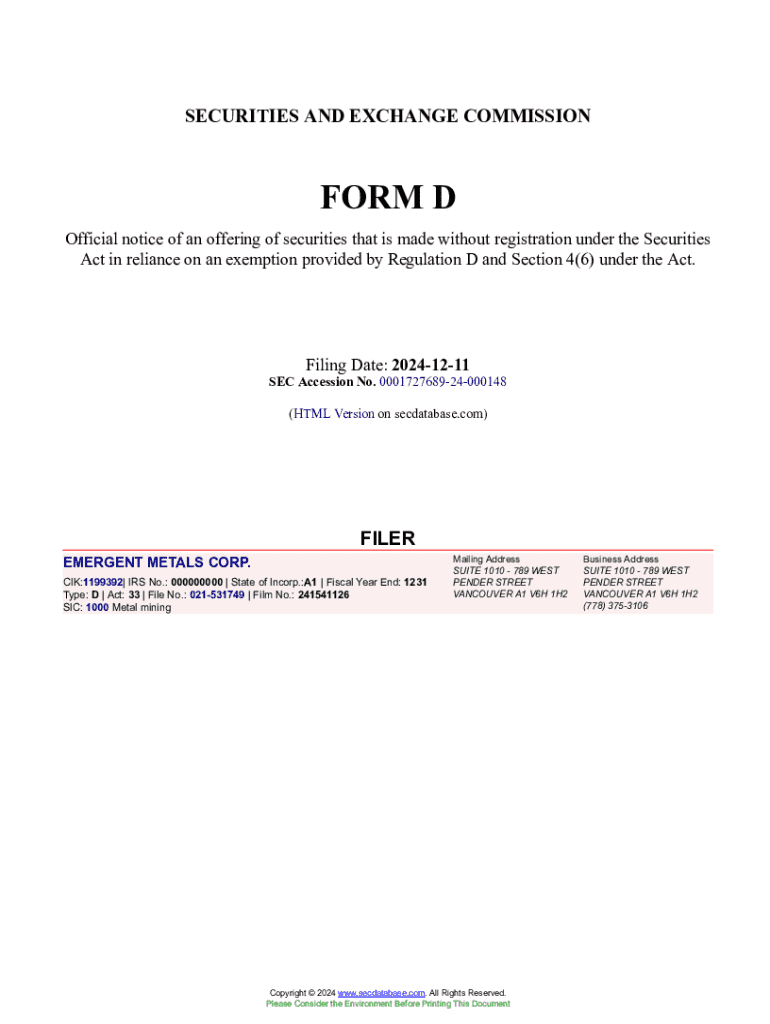 SECURITIES AND EXCHANGE COMMISSION

FORM D

Official notice of an offering of securities that is made without registration under the Securities Act in reliance on an exemption provided by Regulation D and Section 4(6) under the Act.

Filing Date: 2024-12-11
SEC Accession No. 0001727689-24-000148

(HTML Version on secdatabase.com)

FILER

EMERGENT METALS CORP.

CIK:1199392| IRS No.: 000000000 | State of Incorp.:A1 | Fiscal Year End: 1231
Type: D | Act: 33 | File No.: 021-531749 | Film No.: 241541126
SIC: 1000 Metal mining

Mailing Address
SUITE 1010 - 789 WEST
PENDER STREET
VANCOUVER A1 V6H 1H2

Business Address
SUITE 1010 - 789 WEST
PENDER STREET
VANCOUVER A1 V6H 1H2
(778) 375-3106

Copyright © 2024 www.secdatabase.com. All Rights Reserved.
Please Consider the Environment Before Printing This Document